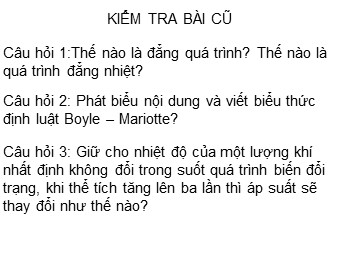 KIỂM TRA BÀI CŨ

Câu hỏi 1:Thế nào là đẳng quá trình? Thế nào là quá trình đẳng nhiệt?

Câu hỏi 2: Phát biểu nội dung và viết biểu thức định luật Boyle – Mariotte?

Câu hỏi 3: Giữ cho nhiệt độ của một lượng khí nhất định không đổi trong suốt quá trình biến đổi trạng, khi thể tích tăng lên ba lần thì áp suất sẽ thay đổi như thế nào?